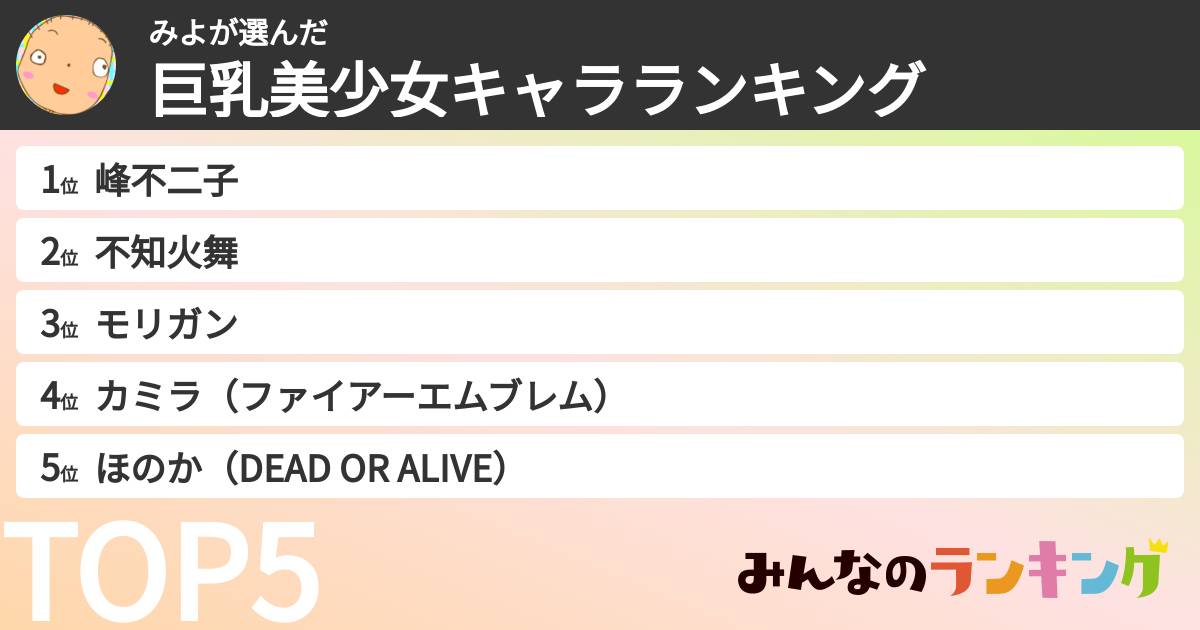 みよが選んだ
巨乳美少女キャラランキング

1位 峰不二子

2位 不知火舞

3位 モリガン

4位 カミラ（ファイアーエムブレム）

5位 ほのか（DEAD OR ALIVE）

TOP5

みんなのランキング